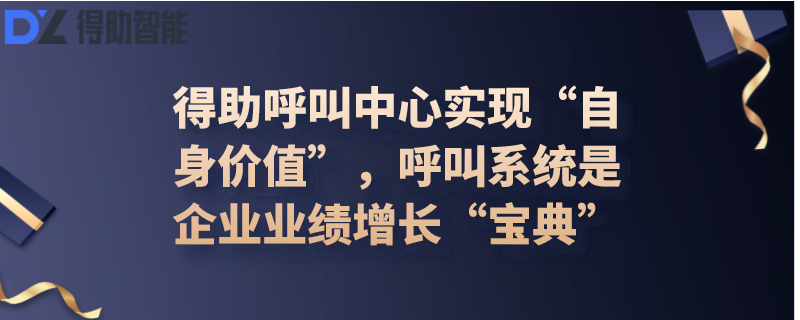 DZ 得助智能

得助呼叫中心实现“自身价值”，呼叫系统是企业业绩增长“宝典”